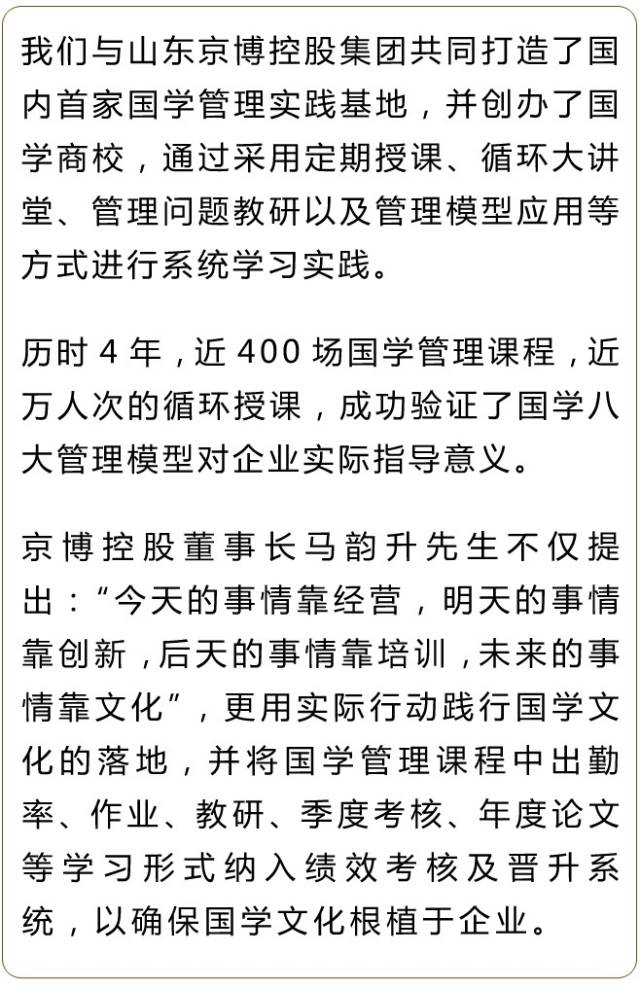 我们与山东京博控股集团共同打造了国内首家国学管理实践基地，并创办了国学商校，通过采用定期授课、循环大讲堂、管理问题教研以及管理模型应用等方式进行系统学习实践。

历时 4 年，近 400 场国学管理课程，近万人次的循环授课，成功验证了国学八大管理模型对企业实际指导意义。

京博控股董事长马韵升先生不仅提出：“今天的事情靠经营，明天的事情靠创新，后天的事情靠培训，未来的事情靠文化”，更用实际行动践行国学文化的落地，并将国学管理课程中出勤率、作业、教研、季度考核、年度论文等学习形式纳入绩效考核及晋升系统，以确保国学文化根植于企业。